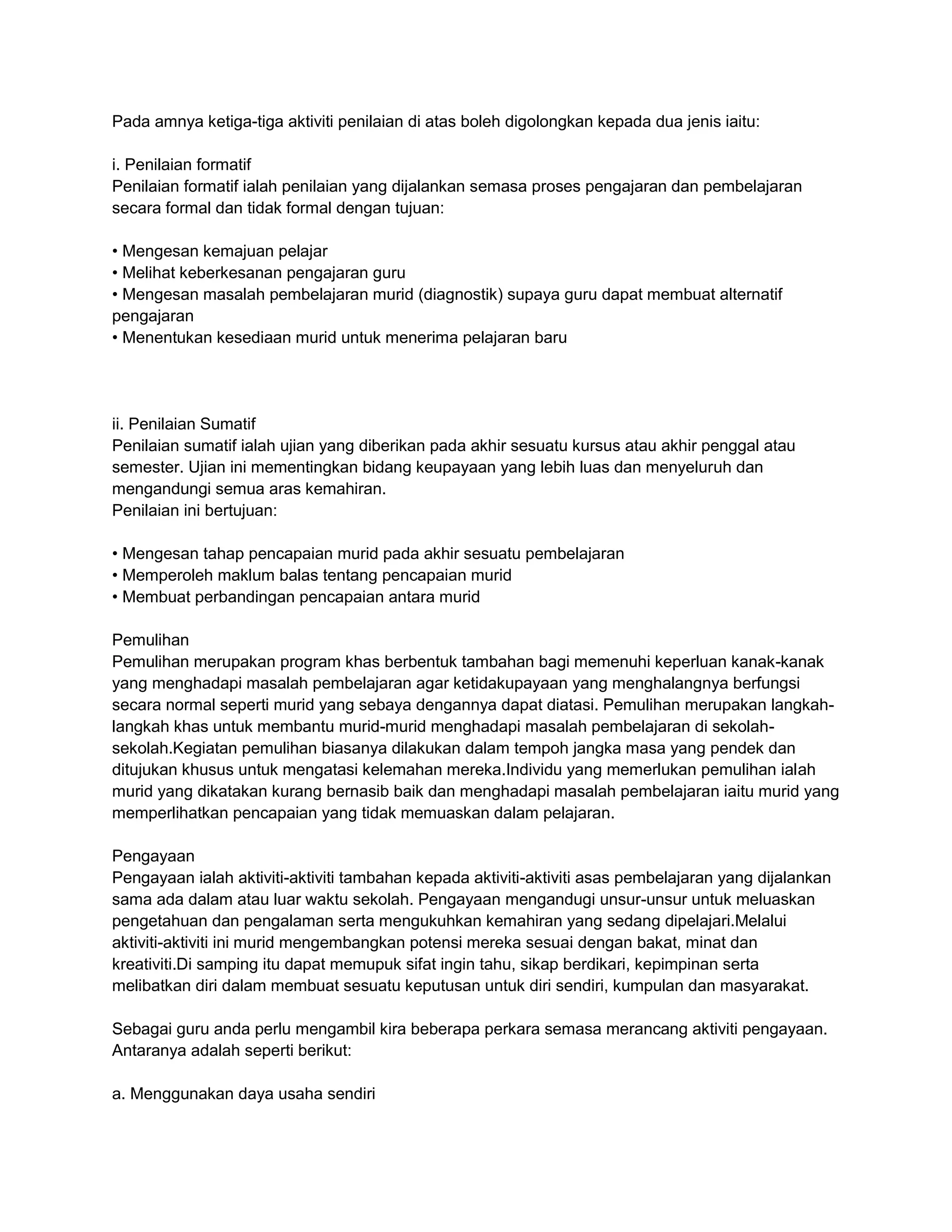 Pada amnya ketiga-tiga aktiviti penilaian di atas boleh digolongkan kepada dua jenis iaitu:

i. Penilaian formatif
Penilaian formatif ialah penilaian yang dijalankan semasa proses pengajaran dan pembelajaran secara formal dan tidak formal dengan tujuan:

• Mengesan kemajuan pelajar
• Melihat keberkesanan pengajaran guru
• Mengesan masalah pembelajaran murid (diagnostik) supaya guru dapat membuat alternatif pengajaran
• Menentukan kesediaan murid untuk menerima pelajaran baru

ii. Penilaian Sumatif
Penilaian sumatif ialah ujian yang diberikan pada akhir sesuatu kursus atau akhir penggal atau semester. Ujian ini mementingkan bidang keupayaan yang lebih luas dan menyeluruh dan mengandungi semua aras kemahiran.
Penilaian ini bertujuan:

• Mengesan tahap pencapaian murid pada akhir sesuatu pembelajaran
• Memperoleh maklum balas tentang pencapaian murid
• Membuat perbandingan pencapaian antara murid

Pemulihan
Pemulihan merupakan program khas berbentuk tambahan bagi memenuhi keperluan kanak-kanak yang menghadapi masalah pembelajaran agar ketidakupayaan yang menghalangnya berfungsi secara normal seperti murid yang sebaya dengannya dapat diatasi. Pemulihan merupakan langkah-langkah khas untuk membantu murid-murid menghadapi masalah pembelajaran di sekolah-sekolah.Kegiatan pemulihan biasanya dilakukan dalam tempoh jangka masa yang pendek dan ditujukan khusus untuk mengatasi kelemahan mereka.Individu yang memerlukan pemulihan ialah murid yang dikatakan kurang bernasib baik dan menghadapi masalah pembelajaran iaitu murid yang memperlihatkan pencapaian yang tidak memuaskan dalam pelajaran.

Pengayaan
Pengayaan ialah aktiviti-aktiviti tambahan kepada aktiviti-aktiviti asas pembelajaran yang dijalankan sama ada dalam atau luar waktu sekolah. Pengayaan mengandugi unsur-unsur untuk meluaskan pengetahuan dan pengalaman serta mengukuhkan kemahiran yang sedang dipelajari.Melalui aktiviti-aktiviti ini murid mengembangkan potensi mereka sesuai dengan bakat, minat dan kreativiti.Di samping itu dapat memupuk sifat ingin tahu, sikap berdikari, kepimpinan serta melibatkan diri dalam membuat sesuatu keputusan untuk diri sendiri, kumpulan dan masyarakat.

Sebagai guru anda perlu mengambil kira beberapa perkara semasa merancang aktiviti pengayaan. Antaranya adalah seperti berikut:

a. Menggunakan daya usaha sendiri